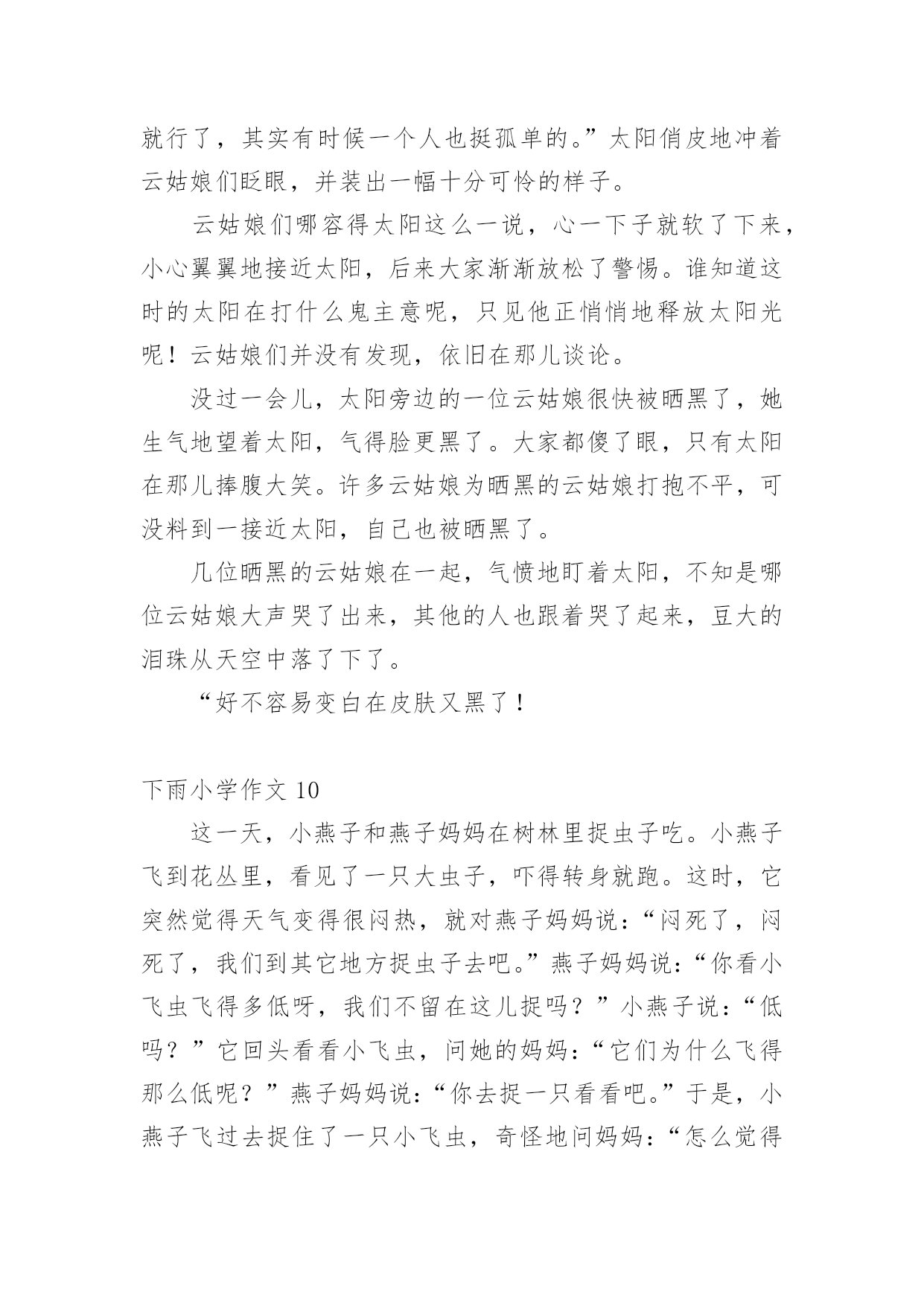 就行了，其实有时候一个人也挺孤单的。”太阳俏皮地冲着云姑娘们眨眼，并装出一幅十分可怜的样子。

云姑娘们哪容得太阳这么一说，心一下子就软了下来，小心翼翼地接近太阳，后来大家渐渐放松了警惕。谁知道这时的太阳在打什么鬼主意呢，只见他正悄悄地释放太阳光呢！云姑娘们并没有发现，依旧在那儿谈论。

没过一会儿，太阳旁边的一位云姑娘很快被晒黑了，她生气地望着太阳，气得脸更黑了。大家都傻了眼，只有太阳在那儿捧腹大笑。许多云姑娘为晒黑的云姑娘打抱不平，可没料到一接近太阳，自己也被晒黑了。

几位晒黑的云姑娘在一起，气愤地盯着太阳，不知是哪位云姑娘大声哭了出来，其他的人也跟着哭了起来，豆大的泪珠从天空中落了下了。

“好不容易变白在皮肤又黑了！

下雨小学作文 10

这一天，小燕子和燕子妈妈在树林里捉虫子吃。小燕子飞到花丛里，看见了一只大虫子，吓得转身就跑。这时，它突然觉得天气变得很闷热，就对燕子妈妈说：“闷死了，闷死了，我们到其它地方捉虫子去吧。”燕子妈妈说：“你看小飞虫飞得多低呀，我们不留在这儿捉吗？”小燕子说：“低吗？”它回头看看小飞虫，问她的妈妈：“它们为什么飞得那么低呢？”燕子妈妈说：“你去捉一只看看吧。”于是，小燕子飞过去捉住了一只小飞虫，奇怪地问妈妈：“怎么觉得